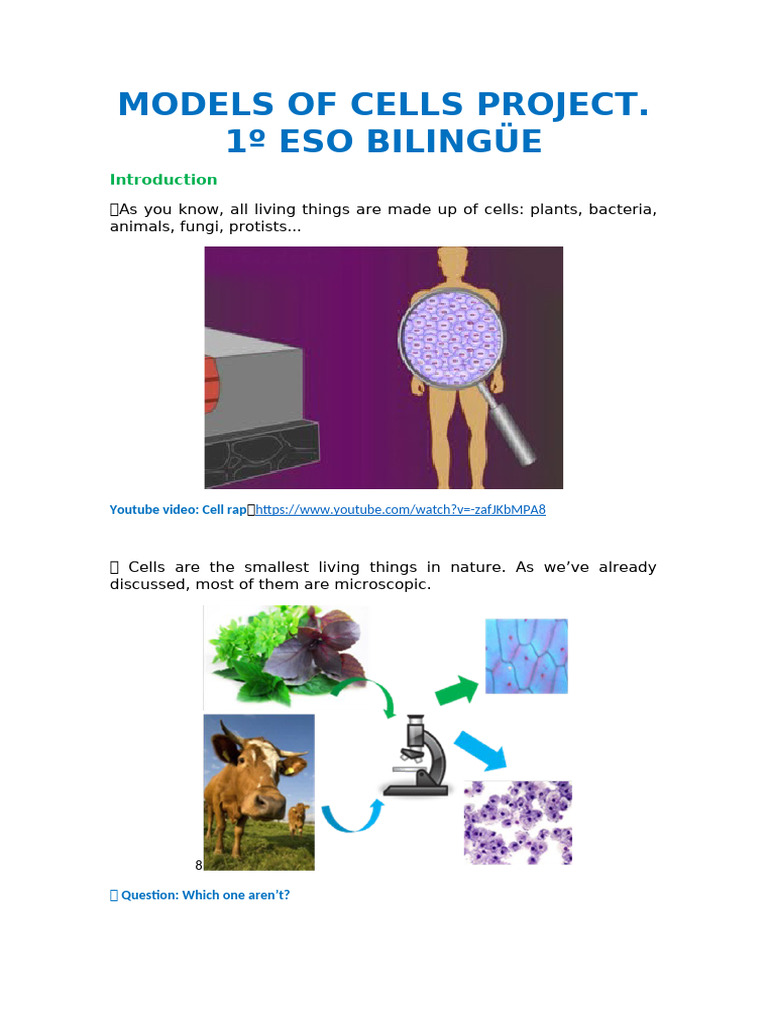 MODELS OF CELLS PROJECT. 1º ESO BILINGÜE

Introduction

As you know, all living things are made up of cells: plants, bacteria, animals, fungi, protists...

Youtube video: Cell rap https://www.youtube.com/watch?v=-zafJKbMPA8

Cells are the smallest living things in nature. As we've already discussed, most of them are microscopic.

8

Question: Which one aren't?